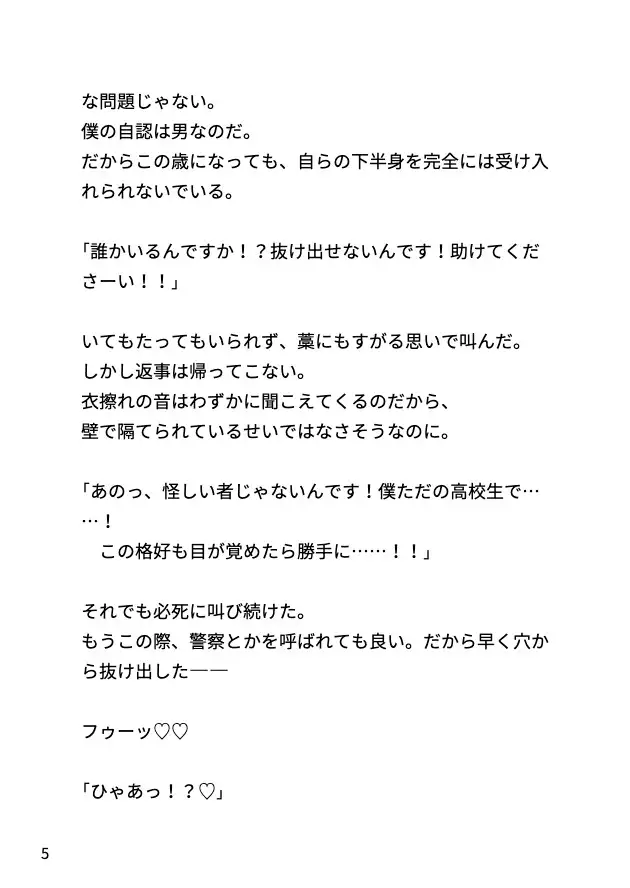 な問題じゃない。
僕の自認は男なのだ。
だからこの歳になっても、自らの下半身を完全には受け入れられないでいる。

「誰かいるんですか！？抜け出せないんです！助けてくださーい！！」

いてもたってもいられず、藁にもすがる思いで叫んだ。
しかし返事は帰ってこない。
衣擦れの音はわずかに聞こえてくるのだから、
壁で隔てられているせいではなさそうなのに。

「あのっ、怪しい者じゃないんです！僕ただの高校生で……！
　この格好も目が覚めたら勝手に……！！」

それでも必死に叫び続けた。
もうこの際、警察とかを呼ばれても良い。だから早く穴から抜け出した――

フゥーッ♡♡

「ひゃあっ！？♡」

5